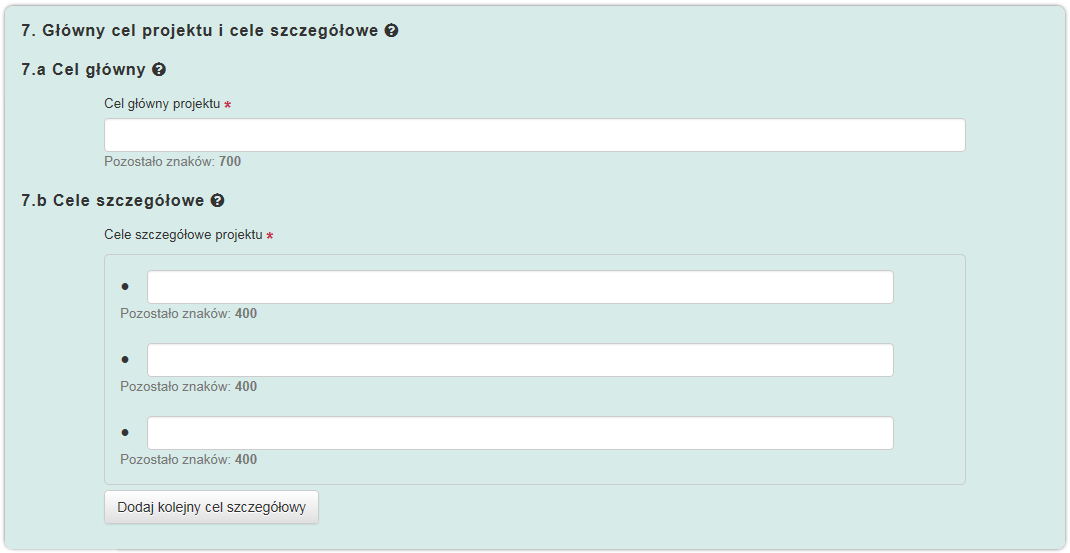 7. Główny cel projektu i cele szczegółowe

7.a Cel główny

Cel główny projektu *

Pozostało znaków: 700

7.b Cele szczegółowe

Cele szczegółowe projektu *

•

Pozostało znaków: 400

•

Pozostało znaków: 400

•

Pozostało znaków: 400

Dodaj kolejny cel szczegółowy